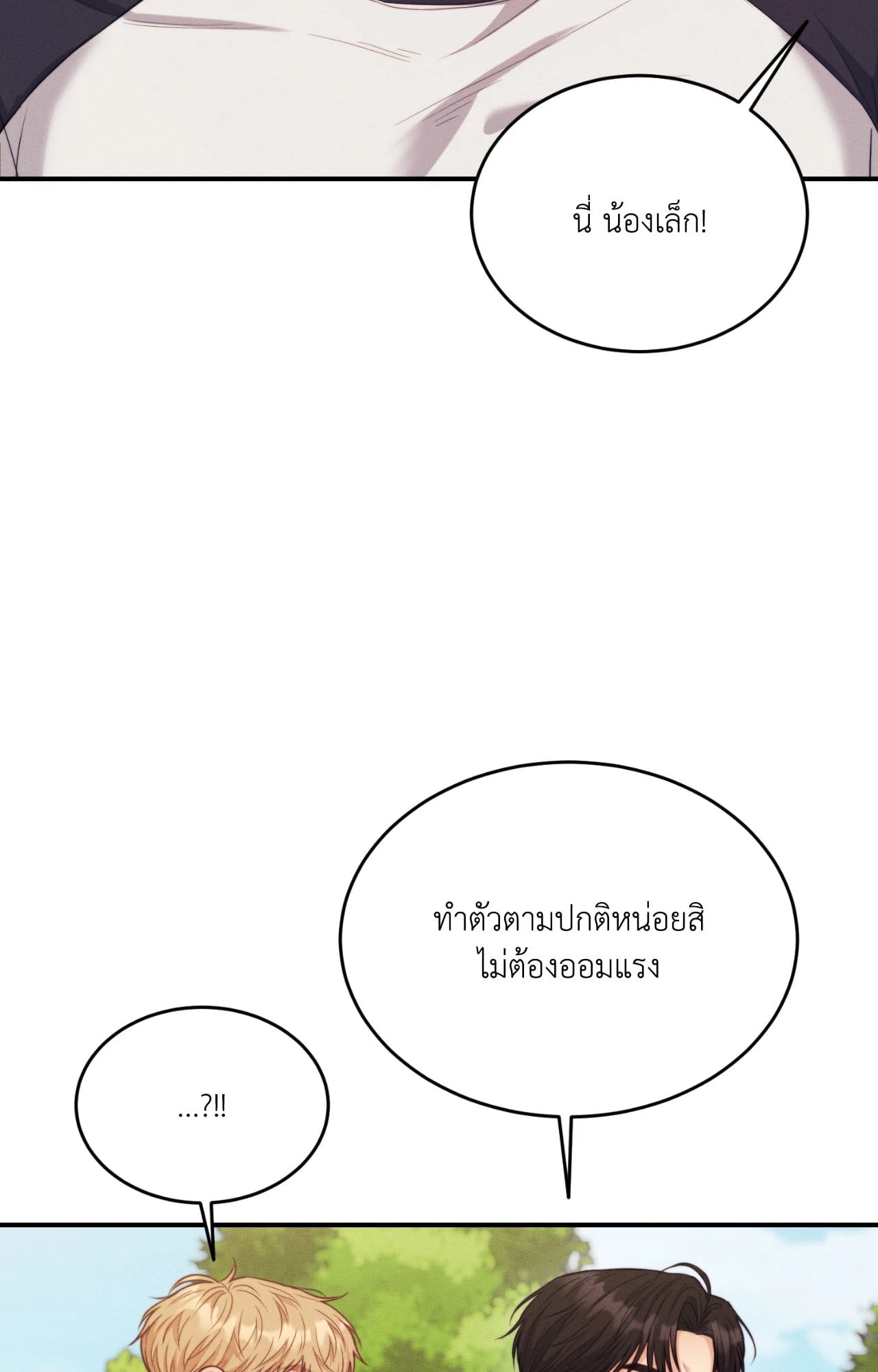 นี่ น้องเล็ก!

ทำตัวตามปกติหน่อยสิ
ไม่ต้องออมแรง

...?!!